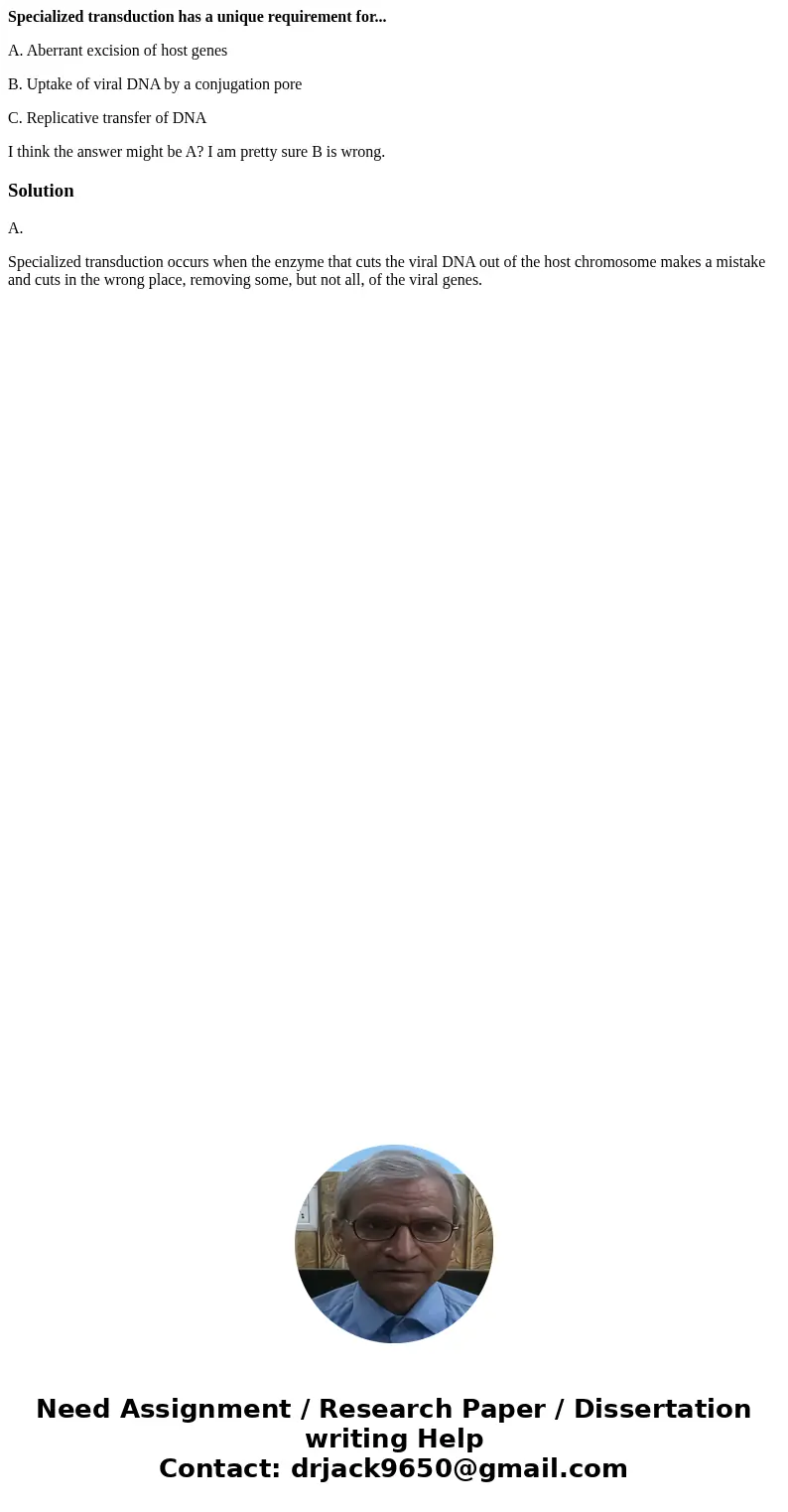 Specialized transduction has a unique requirement for...

A. Aberrant excision of host genes

B. Uptake of viral DNA by a conjugation pore

C. Replicative transfer of DNA

I think the answer might be A? I am pretty sure B is wrong.

Solution

A.

Specialized transduction occurs when the enzyme that cuts the viral DNA out of the host chromosome makes a mistake and cuts in the wrong place, removing some, but not all, of the viral genes.

Need Assignment / Research Paper / Dissertation writing Help
Contact: drjack9650@gmail.com